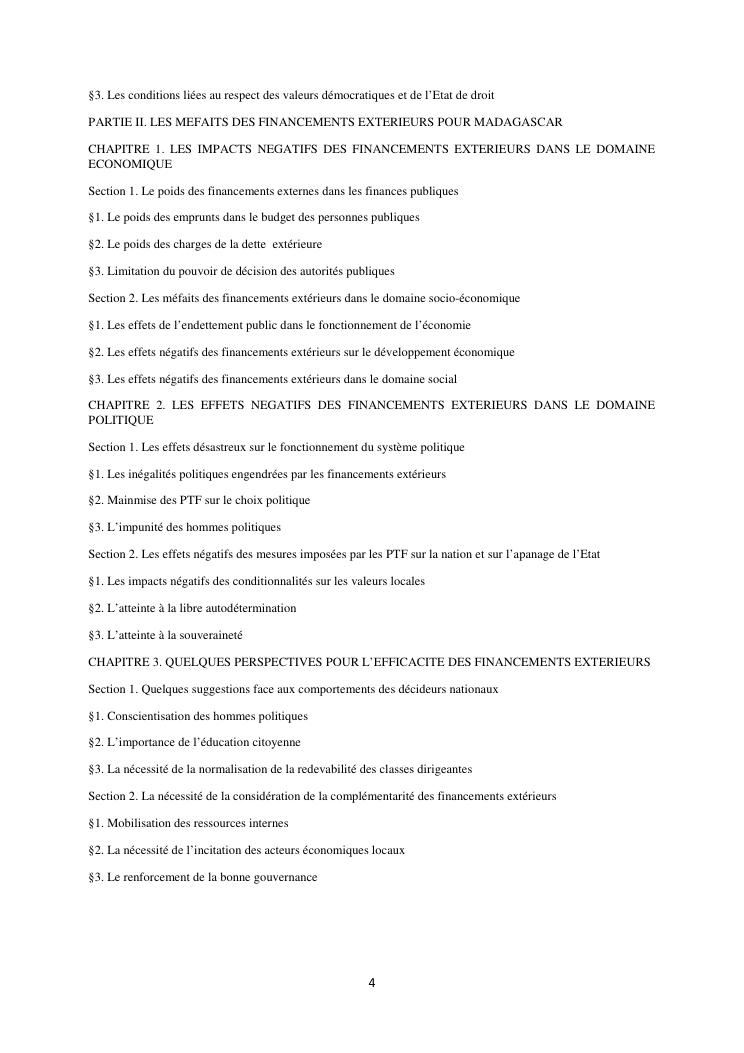 §3. Les conditions liées au respect des valeurs démocratiques et de l'Etat de droit

PARTIE II. LES MEFAITS DES FINANCEMENTS EXTERIEURS POUR MADAGASCAR

CHAPITRE 1. LES IMPACTS NEGATIFS DES FINANCEMENTS EXTERIEURS DANS LE DOMAINE ECONOMIQUE

Section 1. Le poids des financements externes dans les finances publiques

§1. Le poids des emprunts dans le budget des personnes publiques

§2. Le poids des charges de la dette extérieure

§3. Limitation du pouvoir de décision des autorités publiques

Section 2. Les méfaits des financements extérieurs dans le domaine socio-économique

§1. Les effets de l'endettement public dans le fonctionnement de l'économie

§2. Les effets négatifs des financements extérieurs sur le développement économique

§3. Les effets négatifs des financements extérieurs dans le domaine social

CHAPITRE 2. LES EFFETS NEGATIFS DES FINANCEMENTS EXTERIEURS DANS LE DOMAINE POLITIQUE

Section 1. Les effets désastreux sur le fonctionnement du système politique

§1. Les inégalités politiques engendrées par les financements extérieurs

§2. Mainmise des PTF sur le choix politique

§3. L'impunité des hommes politiques

Section 2. Les effets négatifs des mesures imposées par les PTF sur la nation et sur l'apanage de l'Etat

§1. Les impacts négatifs des conditionnalités sur les valeurs locales

§2. L'atteinte à la libre autodétermination

§3. L'atteinte à la souveraineté

CHAPITRE 3. QUELQUES PERSPECTIVES POUR L'EFFICACITE DES FINANCEMENTS EXTERIEURS

Section 1. Quelques suggestions face aux comportements des décideurs nationaux

§1. Conscientisation des hommes politiques

§2. L'importance de l'éducation citoyenne

§3. La nécessité de la normalisation de la redevabilité des classes dirigeantes

Section 2. La nécessité de la considération de la complémentarité des financements extérieurs

§1. Mobilisation des ressources internes

§2. La nécessité de l'incitation des acteurs économiques locaux

§3. Le renforcement de la bonne gouvernance

4